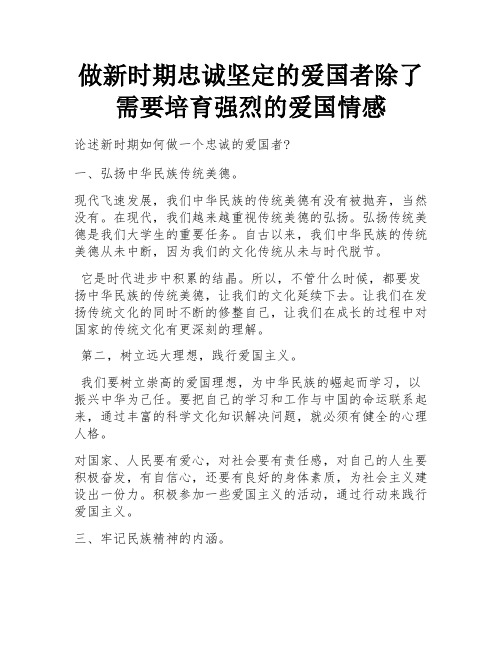 做新时期忠诚坚定的爱国者除了需要培育强烈的爱国情感

论述新时期如何做一个忠诚的爱国者?

一、弘扬中华民族传统美德。

现代飞速发展，我们中华民族的传统美德有没有被抛弃，当然没有。在现代，我们越来越重视传统美德的弘扬。弘扬传统美德是我们大学生的重要任务。自古以来，我们中华民族的传统美德从未中断，因为我们的文化传统从未与时代脱节。

它是时代进步中积累的结晶。所以，不管什么时候，都要发扬中华民族的传统美德，让我们的文化延续下去。让我们在发扬传统文化的同时不断的修整自己，让我们在成长的过程中对国家的传统文化有更深刻的理解。

第二，树立远大理想，践行爱国主义。

我们要树立崇高的爱国理想，为中华民族的崛起而学习，以振兴中华为己任。要把自己的学习和工作与中国的命运联系起来，通过丰富的科学文化知识解决问题，就必须有健全的心理人格。

对国家、人民要有爱心，对社会要有责任感，对自己的人生要积极奋发，有自信心，还要有良好的身体素质，为社会主义建设出一份力。积极参加一些爱国主义的活动，通过行动来践行爱国主义。

三、牢记民族精神的内涵。